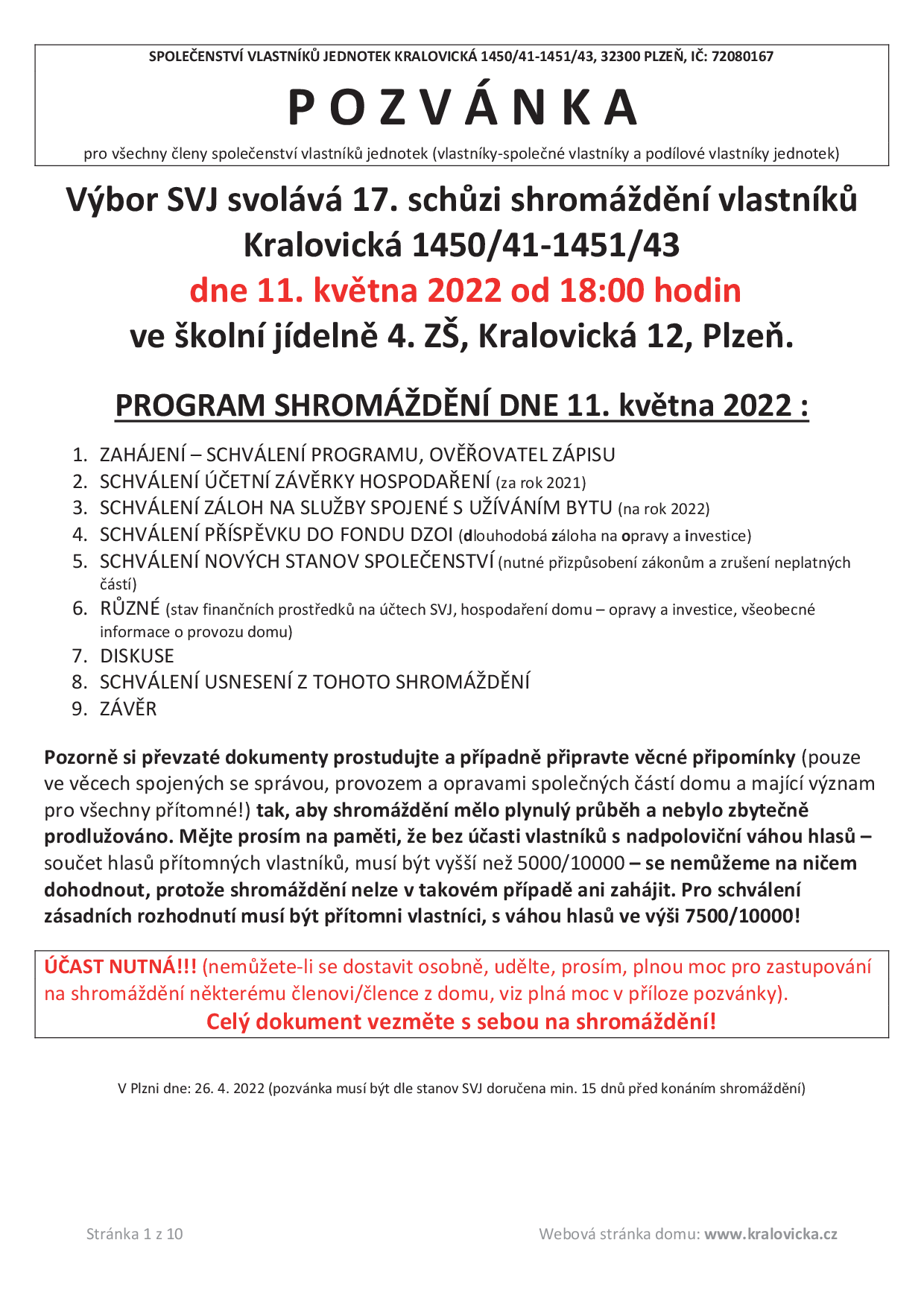 SPOLEČENSTVÍ VLASTNÍKŮ JEDNOTEK KRALOVICKÁ 1450/41-1451/43, 32300 PLZEŇ, IČ: 72080167

P O Z V Á N K A

pro všechny členy společenství vlastníků jednotek (vlastníky-společné vlastníky a podílové vlastníky jednotek)

Výbor SVJ svolává 17. schůzi shromáždění vlastníků Kralovická 1450/41-1451/43
dne 11. května 2022 od 18:00 hodin
ve školní jídelně 4. ZŠ, Kralovická 12, Plzeň.

PROGRAM SHROMÁŽDĚNÍ DNE 11. května 2022 :

1. ZAHÁJENÍ – SCHVÁLENÍ PROGRAMU, OVĚŘOVATEL ZÁPISU
2. SCHVÁLENÍ ÚČETNÍ ZÁVĚRKY HOSPODAŘENÍ (za rok 2021)
3. SCHVÁLENÍ ZÁLOH NA SLUŽBY SPOJENÉ S UŽÍVÁNÍM BYTU (na rok 2022)
4. SCHVÁLENÍ PŘÍSPĚVKU DO FONDU DZOI (dlouhodobá záloha na opravy a investice)
5. SCHVÁLENÍ NOVÝCH STANOV SPOLEČENSTVÍ (nutné přizpůsobení zákonům a zrušení neplatných částí)
6. RŮZNÉ (stav finančních prostředků na účtech SVJ, hospodaření domu – opravy a investice, všeobecné informace o provozu domu)
7. DISKUSE
8. SCHVÁLENÍ USNESENÍ Z TOHOTO SHROMÁŽDĚNÍ
9. ZÁVĚR

Pozorně si převzaté dokumenty prostudujte a případně připravte věcné připomínky (pouze ve věcech spojených se správou, provozem a opravami společných částí domu a mající význam pro všechny přítomné!) tak, aby shromáždění mělo plynulý průběh a nebylo zbytečně prodlužováno. Mějte prosím na paměti, že bez účasti vlastníků s nadpoloviční váhou hlasů – součet hlasů přítomných vlastníků, musí být vyšší než 5000/10000 – se nemůžeme na ničem dohodnout, protože shromáždění nelze v takovém případě ani zahájit. Pro schválení zásadních rozhodnutí musí být přítomni vlastníci, s váhou hlasů ve výši 7500/10000!

ÚČAST NUTNÁ!!! (nemůžete-li se dostavit osobně, udělte, prosím, plnou moc pro zastupování na shromáždění některému členovi/člence z domu, viz plná moc v příloze pozvánky).
Celý dokument vezměte s sebou na shromáždění!

V Plzni dne: 26. 4. 2022 (pozvánka musí být dle stanov SVJ doručena min. 15 dnů před konáním shromáždění)

Stránka 1 z 10

Webová stránka domu: www.kralovicka.cz